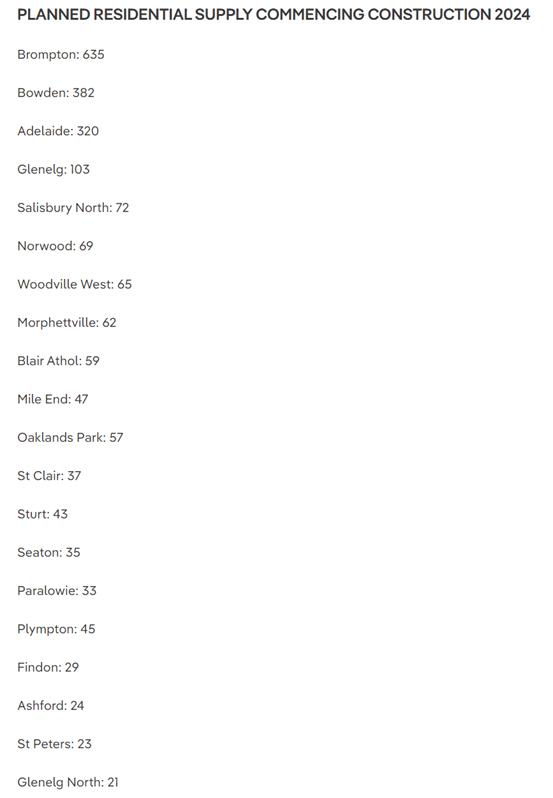 PLANNED RESIDENTIAL SUPPLY COMMENCING CONSTRUCTION 2024

Brompton: 635

Bowden: 382

Adelaide: 320

Glenelg: 103

Salisbury North: 72

Norwood: 69

Woodville West: 65

Morphettville: 62

Blair Athol: 59

Mile End: 47

Oaklands Park: 57

St Clair: 37

Sturt: 43

Seaton: 35

Paralowie: 33

Plympton: 45

Findon: 29

Ashford: 24

St Peters: 23

Glenelg North: 21